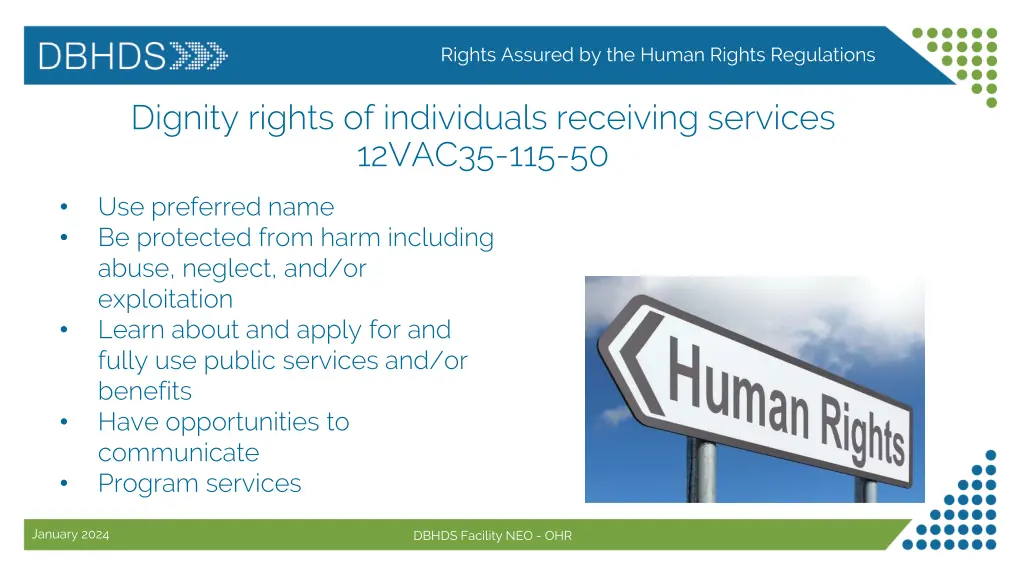 DBHDS

Rights Assured by the Human Rights Regulations

Dignity rights of individuals receiving services
12VAC35-115-50

• Use preferred name
• Be protected from harm including abuse, neglect, and/or exploitation
• Learn about and apply for and fully use public services and/or benefits
• Have opportunities to communicate
• Program services

Human Rights

January 2024

DBHDS Facility NEO - OHR